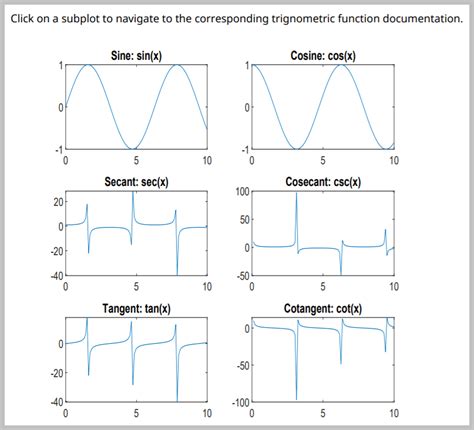 Click on a subplot to navigate to the corresponding trignometric function documentation.

Sine: sin(x)
1
0
-1
0
5
10

Cosine: cos(x)
1
0
-1
0
5
10

Secant: sec(x)
20
0
-20
-40
0
5
10

Cosecant: csc(x)
100
50
0
-50
0
5
10

Tangent: tan(x)
0
-20
-40
0
5
10

Cotangent: cot(x)
0
-50
-100
0
5
10